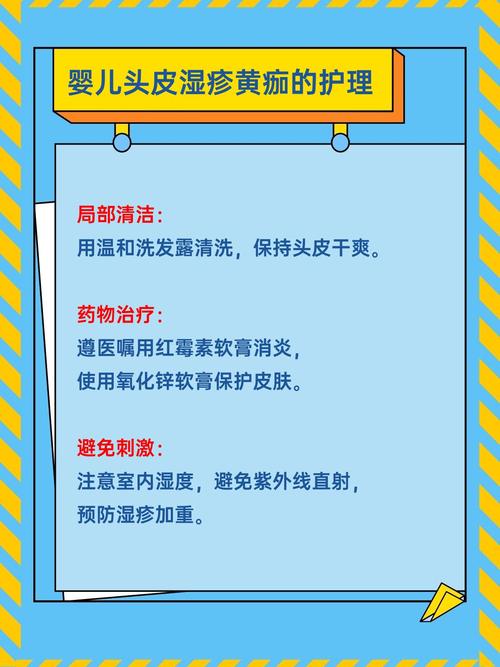 婴儿头皮湿疹黄痂的护理

局部清洁：
用温和洗发露清洗，保持头皮干爽。

药物治疗：
遵医嘱用红霉素软膏消炎，
使用氧化锌软膏保护皮肤。

避免刺激：
注意室内湿度，避免紫外线直射，
预防湿疹加重。